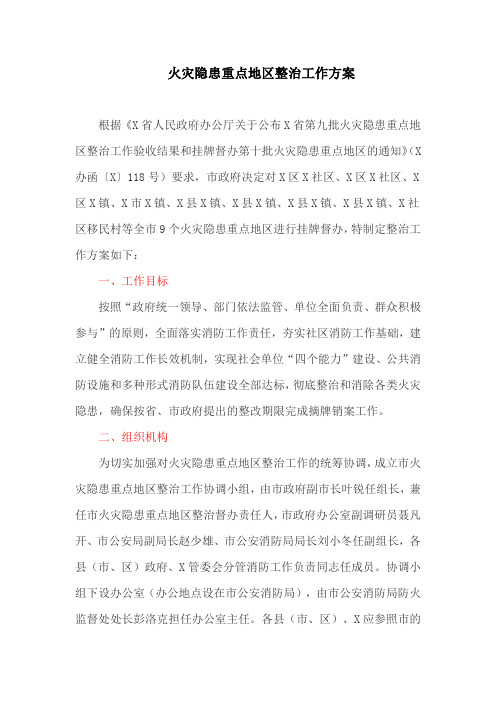 火灾隐患重点地区整治工作方案

根据《X省人民政府办公厅关于公布X省第九批火灾隐患重点地区整治工作验收结果和挂牌督办第十批火灾隐患重点地区的通知》(X办函〔X〕118号）要求，市政府决定对X区X社区、X区X社区、X区X镇、X市X镇、X县X镇、X县X镇、X县X镇、X县X镇、X社区移民村等全市9个火灾隐患重点地区进行挂牌督办，特制定整治工作方案如下：

一、工作目标

按照“政府统一领导、部门依法监管、单位全面负责、群众积极参与”的原则，全面落实消防工作责任，夯实社区消防工作基础，建立健全消防工作长效机制，实现社会单位“四个能力”建设、公共消防设施和多种形式消防队伍建设全部达标，彻底整治和消除各类火灾隐患，确保按省、市政府提出的整改期限完成摘牌销案工作。

二、组织机构

为切实加强对火灾隐患重点地区整治工作的统筹协调，成立市火灾隐患重点地区整治工作协调小组，由市政府副市长叶锐任组长，兼任市火灾隐患重点地区整治督办责任人，市政府办公室副调研员聂凡开、市公安局副局长赵少雄、市公安消防局局长刘小冬任副组长，各县（市、区）政府、X管委会分管消防工作负责同志任成员。协调小组下设办公室（办公地点设在市公安消防局），由市公安消防局防火监督处处长彭洛克担任办公室主任。各县（市、区）、X应参照市的